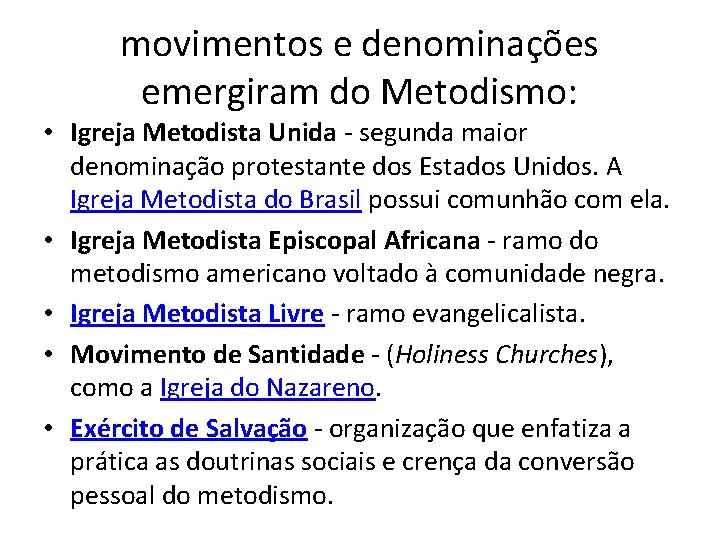 movimentos e denominações emergiram do Metodismo:

• Igreja Metodista Unida - segunda maior denominação protestante dos Estados Unidos. A Igreja Metodista do Brasil possui comunhão com ela.
• Igreja Metodista Episcopal Africana - ramo do metodismo americano voltado à comunidade negra.
• Igreja Metodista Livre - ramo evangelicalista.
• Movimento de Santidade - (Holiness Churches), como a Igreja do Nazareno.
• Exército de Salvação - organização que enfatiza a prática as doutrinas sociais e crença da conversão pessoal do metodismo.